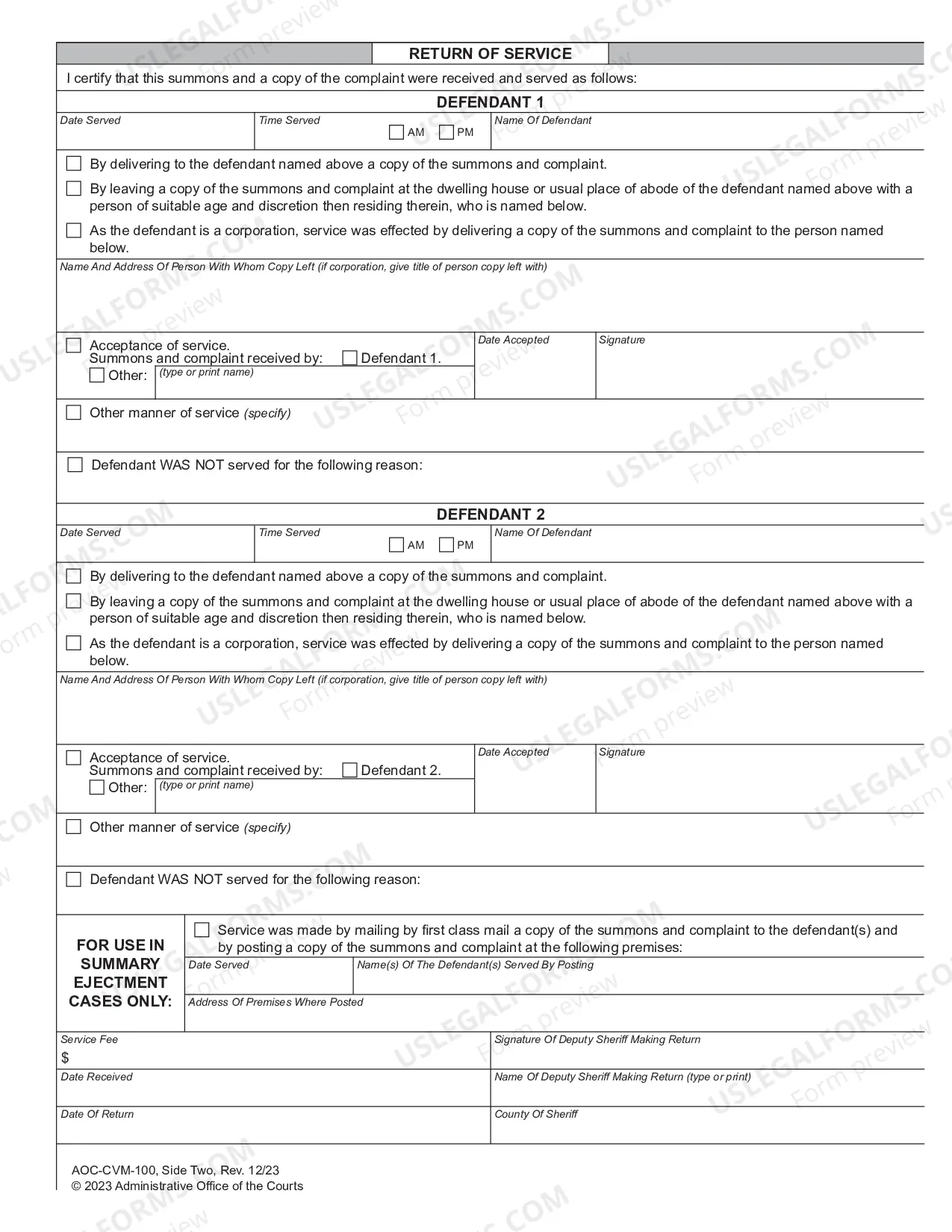 RETURN OF SERVICE

I certify that this summons and a copy of the complaint were received and served as follows:

DEFENDANT 1

Date Served

Time Served
☐ AM ☐ PM

Name Of Defendant

☐ By delivering to the defendant named above a copy of the summons and complaint.

☐ By leaving a copy of the summons and complaint at the dwelling house or usual place of abode of the defendant named above with a person of suitable age and discretion then residing therein, who is named below.

☐ As the defendant is a corporation, service was effected by delivering a copy of the summons and complaint to the person named below.

Name And Address Of Person With Whom Copy Left (if corporation, give title of person copy left with)

☐ Acceptance of service.
Summons and complaint received by: ☐ Defendant 1.
☐ Other: (type or print name)

Date Accepted

Signature

☐ Other manner of service (specify)

☐ Defendant WAS NOT served for the following reason:

DEFENDANT 2

Date Served

Time Served
☐ AM ☐ PM

Name Of Defendant

☐ By delivering to the defendant named above a copy of the summons and complaint.

☐ By leaving a copy of the summons and complaint at the dwelling house or usual place of abode of the defendant named above with a person of suitable age and discretion then residing therein, who is named below.

☐ As the defendant is a corporation, service was effected by delivering a copy of the summons and complaint to the person named below.

Name And Address Of Person With Whom Copy Left (if corporation, give title of person copy left with)

☐ Acceptance of service.
Summons and complaint received by: ☐ Defendant 2.
☐ Other: (type or print name)

Date Accepted

Signature

☐ Other manner of service (specify)

☐ Defendant WAS NOT served for the following reason:

FOR USE IN SUMMARY EJECTMENT CASES ONLY:

☐ Service was made by mailing by first class mail a copy of the summons and complaint to the defendant(s) and by posting a copy of the summons and complaint at the following premises:

Date Served

Name(s) Of The Defendant(s) Served By Posting

Address Of Premises Where Posted

Service Fee
$

Signature Of Deputy Sheriff Making Return

Date Received

Name Of Deputy Sheriff Making Return (type or print)

Date Of Return

County Of Sheriff

AOC-CVM-100, Side Two, Rev. 12/23
© 2023 Administrative Office of the Courts

USLEGALFORMS.COM Form preview